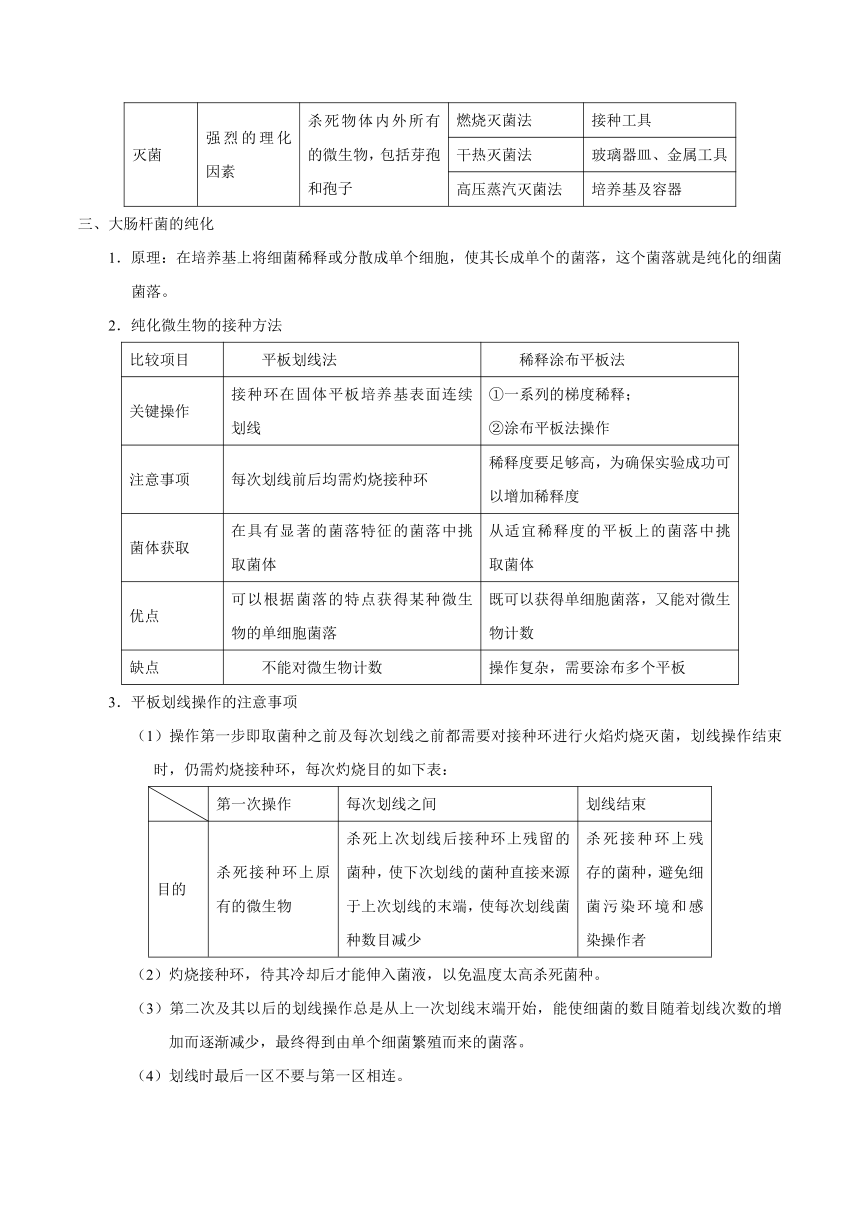 | 灭菌 | 强烈的理化因素 | 杀死物体内外所有的微生物，包括芽孢和孢子 | 燃烧灭菌法 | 接种工具 |
|---|---|---|---|---|
| | | | 干热灭菌法 | 玻璃器皿、金属工具 |
| | | | 高压蒸汽灭菌法 | 培养基及容器 |

三、大肠杆菌的纯化

1．原理：在培养基上将细菌稀释或分散成单个细胞，使其长成单个的菌落，这个菌落就是纯化的细菌菌落。

2．纯化微生物的接种方法

| 比较项目 | 平板划线法 | 稀释涂布平板法 |
|---|---|---|
| 关键操作 | 接种环在固体平板培养基表面连续划线 | ①一系列的梯度稀释；②涂布平板法操作 |
| 注意事项 | 每次划线前后均需灼烧接种环 | 稀释度要足够高，为确保实验成功可以增加稀释度 |
| 菌体获取 | 在具有显著的菌落特征的菌落中挑取菌体 | 从适宜稀释度的平板上的菌落中挑取菌体 |
| 优点 | 可以根据菌落的特点获得某种微生物的单细胞菌落 | 既可以获得单细胞菌落，又能对微生物计数 |
| 缺点 | 不能对微生物计数 | 操作复杂，需要涂布多个平板 |

3．平板划线操作的注意事项

（1）操作第一步即取菌种之前及每次划线之前都需要对接种环进行火焰灼烧灭菌，划线操作结束时，仍需灼烧接种环，每次灼烧目的如下表：

| | 第一次操作 | 每次划线之间 | 划线结束 |
|---|---|---|---|
| 目的 | 杀死接种环上原有的微生物 | 杀死上次划线后接种环上残留的菌种，使下次划线的菌种直接来源于上次划线的末端，使每次划线菌种数目减少 | 杀死接种环上残存的菌种，避免细菌污染环境和感染操作者 |

（2）灼烧接种环，待其冷却后才能伸入菌液，以免温度太高杀死菌种。

（3）第二次及其以后的划线操作总是从上一次划线末端开始，能使细菌的数目随着划线次数的增加而逐渐减少，最终得到由单个细菌繁殖而来的菌落。

（4）划线时最后一区不要与第一区相连。